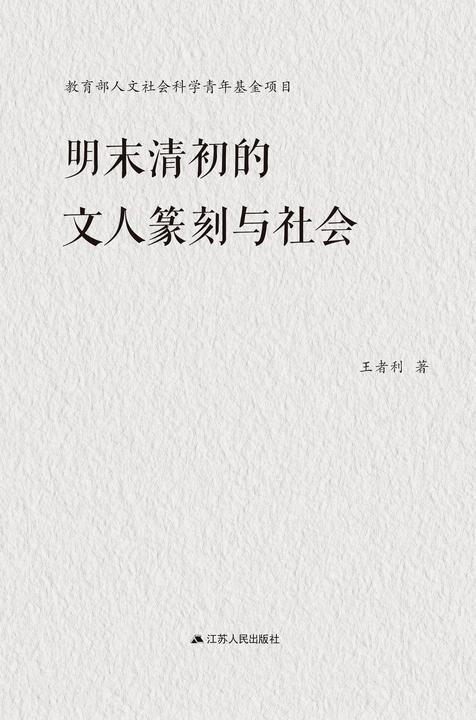 教育部人文社会科学青年基金项目

明末清初的
文人篆刻与社会

王者利 著

江苏人民出版社